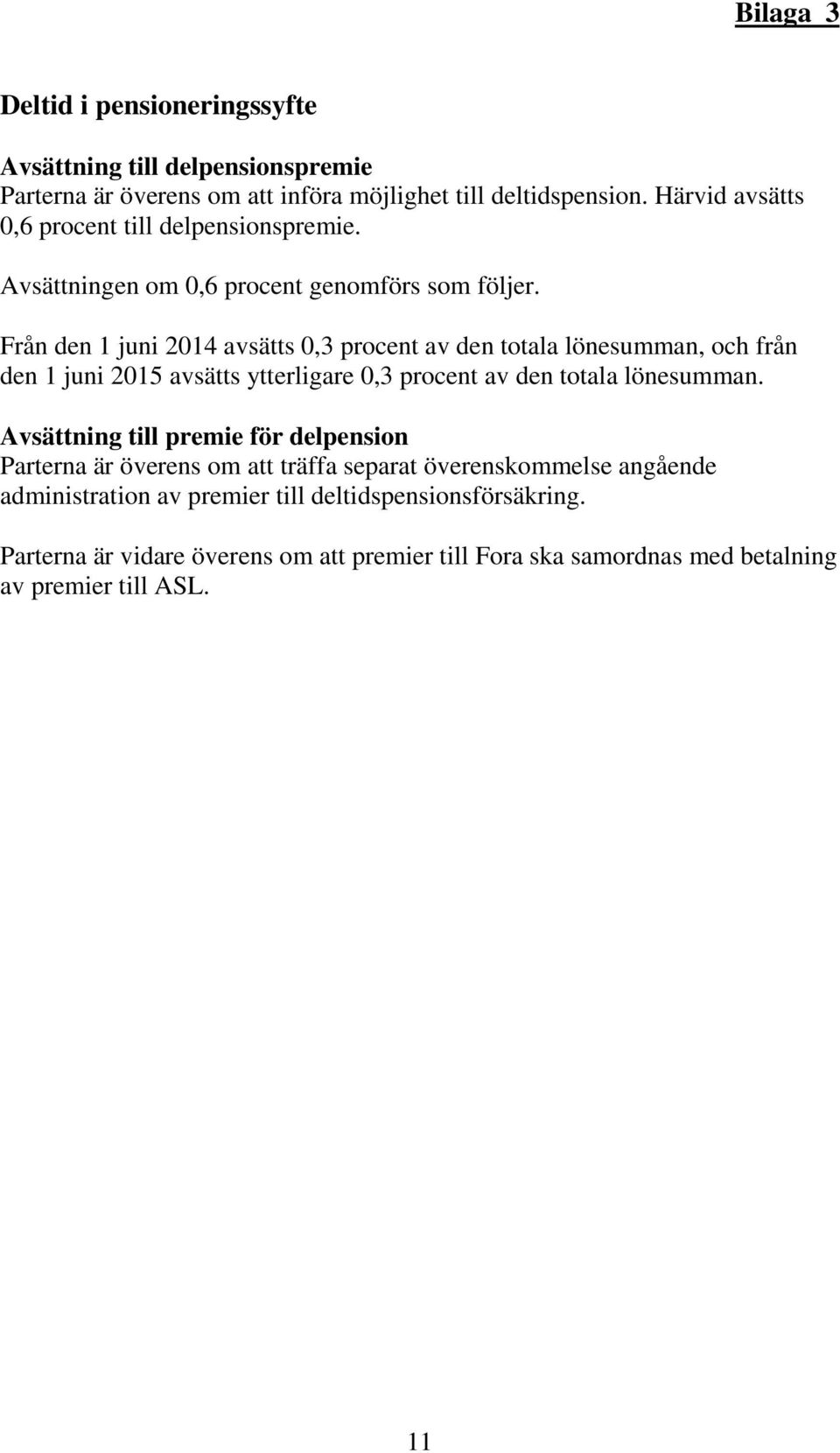 Bilaga 3

Deltid i pensioneringssyfte

Avsättning till delpensionspremie
Parterna är överens om att införa möjlighet till deltidspension. Härvid avsätts 0,6 procent till delpensionspremie.

Avsättningen om 0,6 procent genomförs som följer.

Från den 1 juni 2014 avsätts 0,3 procent av den totala lönesumman, och från den 1 juni 2015 avsätts ytterligare 0,3 procent av den totala lönesumman.

Avsättning till premie för delpension
Parterna är överens om att träffa separat överenskommelse angående administration av premier till deltidspensionsförsäkring.

Parterna är vidare överens om att premier till Fora ska samordnas med betalning av premier till ASL.

11